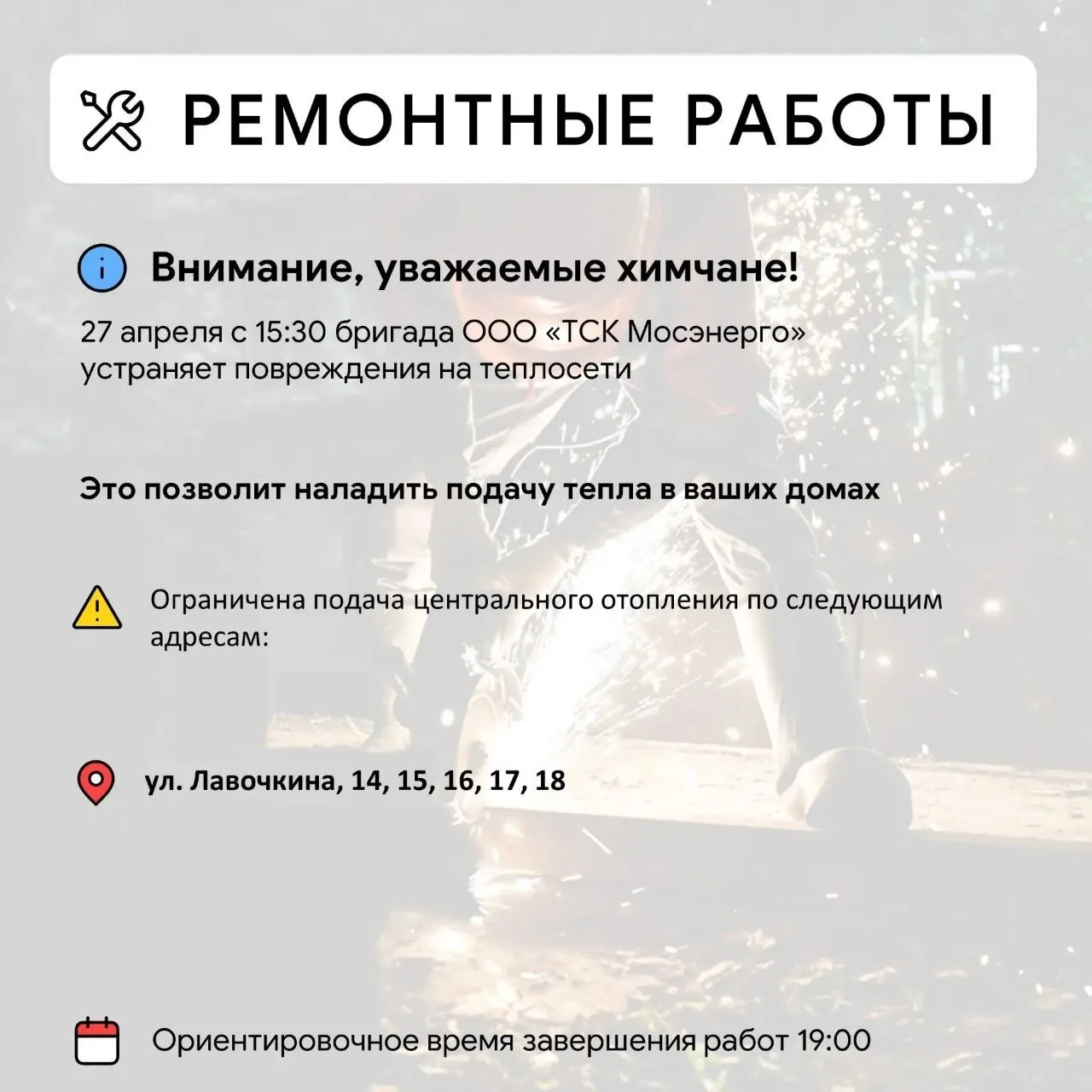 РЕМОНТНЫЕ РАБОТЫ

Внимание, уважаемые химчане!

27 апреля с 15:30 бригада ООО «ТСК Мосэнерго» устраняет повреждения на теплосети

Это позволит наладить подачу тепла в ваших домах

Ограничена подача центрального отопления по следующим адресам:

ул. Лавочкина, 14, 15, 16, 17, 18

Ориентировочное время завершения работ 19:00